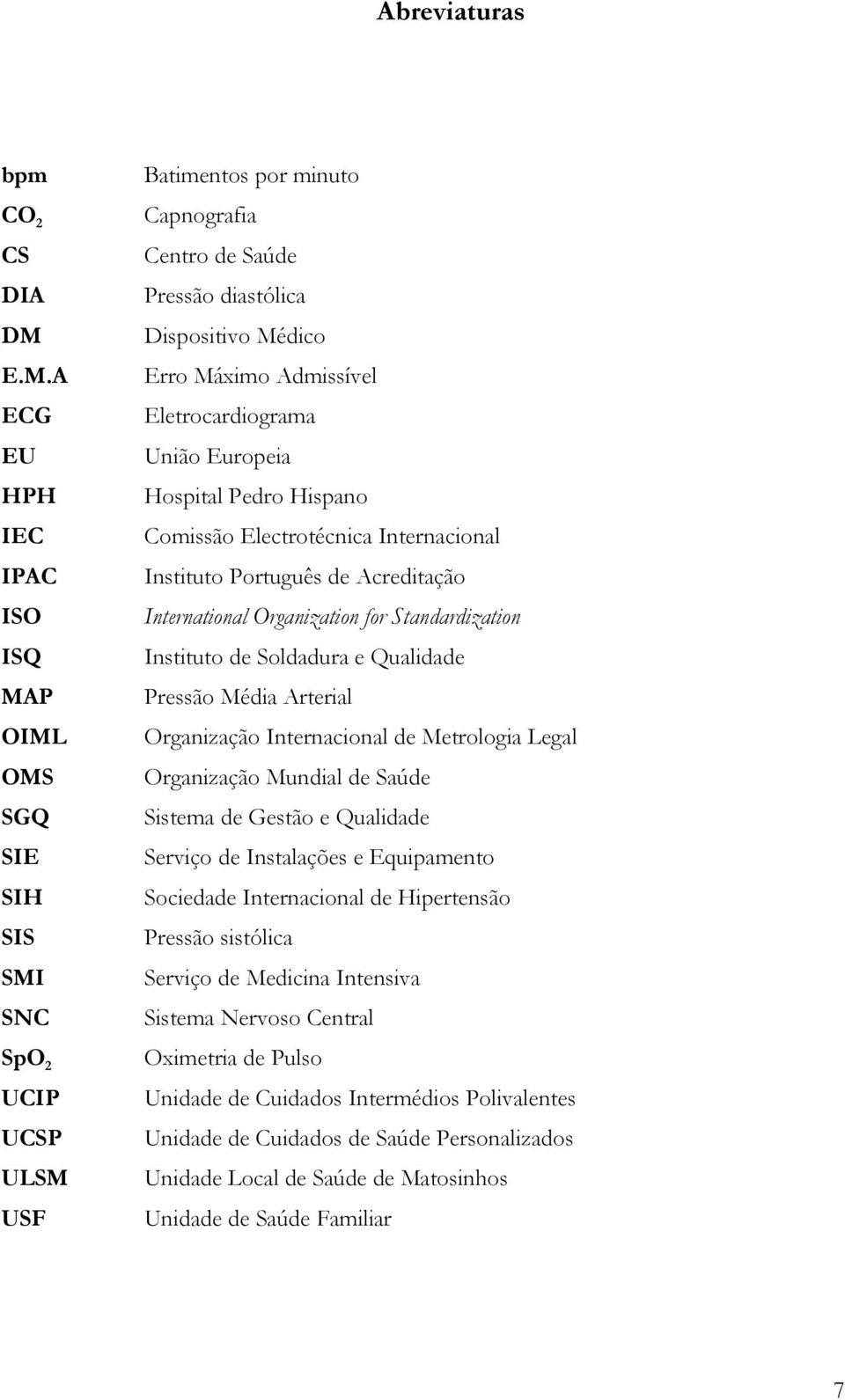 Abreviaturas

| | |
|---|---|
| bpm | Batimentos por minuto |
| $CO_2$ | Capnografia |
| CS | Centro de Saúde |
| DIA | Pressão diastólica |
| DM | Dispositivo Médico |
| E.M.A | Erro Máximo Admissível |
| ECG | Eletrocardiograma |
| EU | União Europeia |
| HPH | Hospital Pedro Hispano |
| IEC | Comissão Electrotécnica Internacional |
| IPAC | Instituto Português de Acreditação |
| ISO | International Organization for Standardization |
| ISQ | Instituto de Soldadura e Qualidade |
| MAP | Pressão Média Arterial |
| OIML | Organização Internacional de Metrologia Legal |
| OMS | Organização Mundial de Saúde |
| SGQ | Sistema de Gestão e Qualidade |
| SIE | Serviço de Instalações e Equipamento |
| SIH | Sociedade Internacional de Hipertensão |
| SIS | Pressão sistólica |
| SMI | Serviço de Medicina Intensiva |
| SNC | Sistema Nervoso Central |
| $SpO_2$ | Oximetria de Pulso |
| UCIP | Unidade de Cuidados Intermédios Polivalentes |
| UCSP | Unidade de Cuidados de Saúde Personalizados |
| ULSM | Unidade Local de Saúde de Matosinhos |
| USF | Unidade de Saúde Familiar |

7